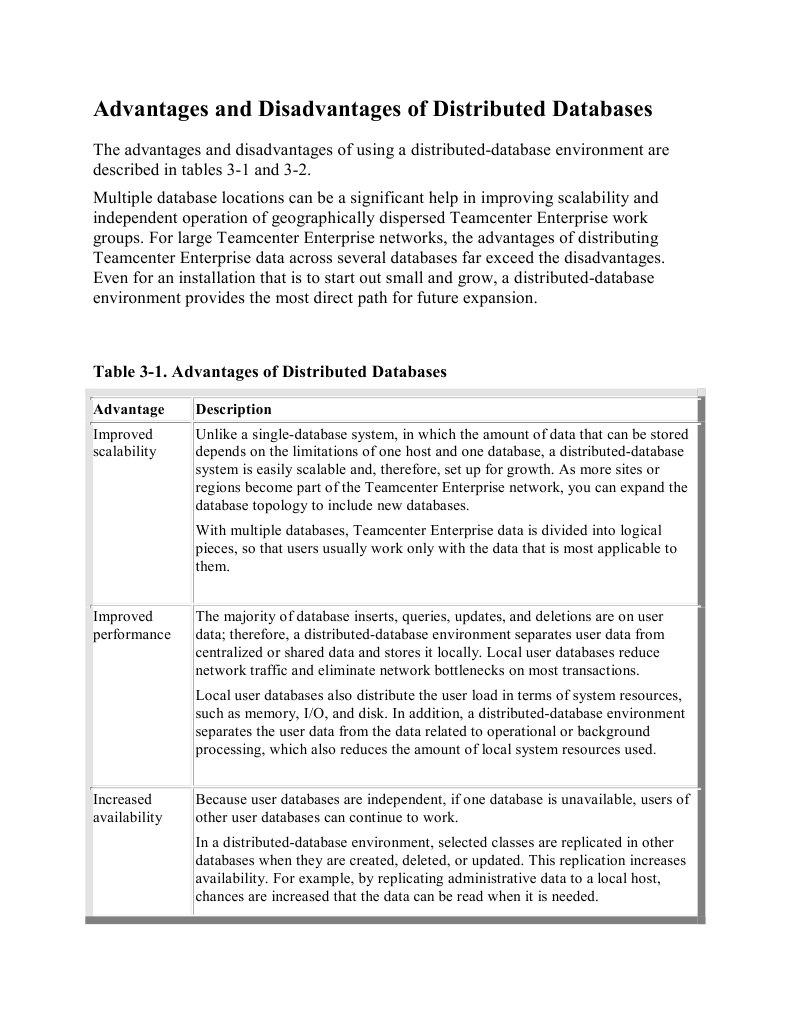 Advantages and Disadvantages of Distributed Databases

The advantages and disadvantages of using a distributed-database environment are described in tables 3-1 and 3-2.

Multiple database locations can be a significant help in improving scalability and independent operation of geographically dispersed Teamcenter Enterprise work groups. For large Teamcenter Enterprise networks, the advantages of distributing Teamcenter Enterprise data across several databases far exceed the disadvantages. Even for an installation that is to start out small and grow, a distributed-database environment provides the most direct path for future expansion.

Table 3-1. Advantages of Distributed Databases

| Advantage | Description |
|---|---|
| Improved scalability | Unlike a single-database system, in which the amount of data that can be stored depends on the limitations of one host and one database, a distributed-database system is easily scalable and, therefore, set up for growth. As more sites or regions become part of the Teamcenter Enterprise network, you can expand the database topology to include new databases.<br><br>With multiple databases, Teamcenter Enterprise data is divided into logical pieces, so that users usually work only with the data that is most applicable to them. |
| Improved performance | The majority of database inserts, queries, updates, and deletions are on user data; therefore, a distributed-database environment separates user data from centralized or shared data and stores it locally. Local user databases reduce network traffic and eliminate network bottlenecks on most transactions.<br><br>Local user databases also distribute the user load in terms of system resources, such as memory, I/O, and disk. In addition, a distributed-database environment separates the user data from the data related to operational or background processing, which also reduces the amount of local system resources used. |
| Increased availability | Because user databases are independent, if one database is unavailable, users of other user databases can continue to work.<br><br>In a distributed-database environment, selected classes are replicated in other databases when they are created, deleted, or updated. This replication increases availability. For example, by replicating administrative data to a local host, chances are increased that the data can be read when it is needed. |